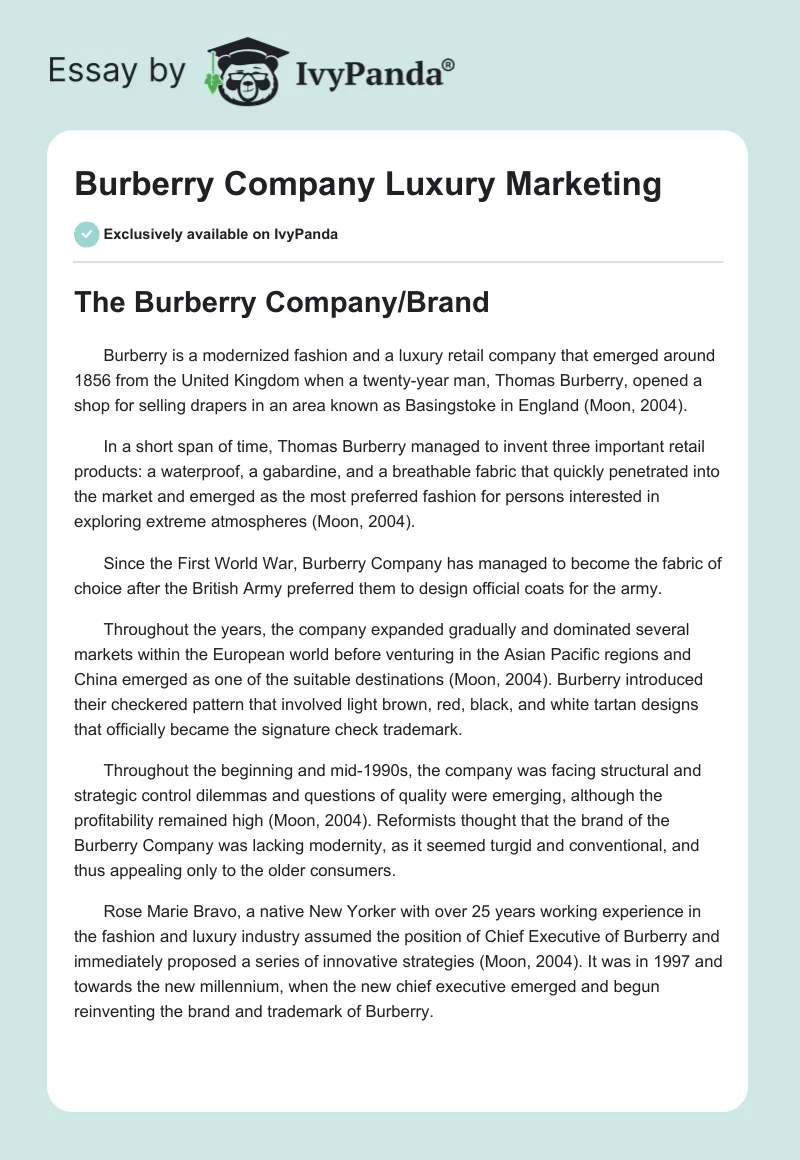 Essay by IvyPanda®

Burberry Company Luxury Marketing

Exclusively available on IvyPanda

The Burberry Company/Brand

Burberry is a modernized fashion and a luxury retail company that emerged around 1856 from the United Kingdom when a twenty-year man, Thomas Burberry, opened a shop for selling drapers in an area known as Basingstoke in England (Moon, 2004).

In a short span of time, Thomas Burberry managed to invent three important retail products: a waterproof, a gabardine, and a breathable fabric that quickly penetrated into the market and emerged as the most preferred fashion for persons interested in exploring extreme atmospheres (Moon, 2004).

Since the First World War, Burberry Company has managed to become the fabric of choice after the British Army preferred them to design official coats for the army.

Throughout the years, the company expanded gradually and dominated several markets within the European world before venturing in the Asian Pacific regions and China emerged as one of the suitable destinations (Moon, 2004). Burberry introduced their checkered pattern that involved light brown, red, black, and white tartan designs that officially became the signature check trademark.

Throughout the beginning and mid-1990s, the company was facing structural and strategic control dilemmas and questions of quality were emerging, although the profitability remained high (Moon, 2004). Reformists thought that the brand of the Burberry Company was lacking modernity, as it seemed turgid and conventional, and thus appealing only to the older consumers.

Rose Marie Bravo, a native New Yorker with over 25 years working experience in the fashion and luxury industry assumed the position of Chief Executive of Burberry and immediately proposed a series of innovative strategies (Moon, 2004). It was in 1997 and towards the new millennium, when the new chief executive emerged and begun reinventing the brand and trademark of Burberry.